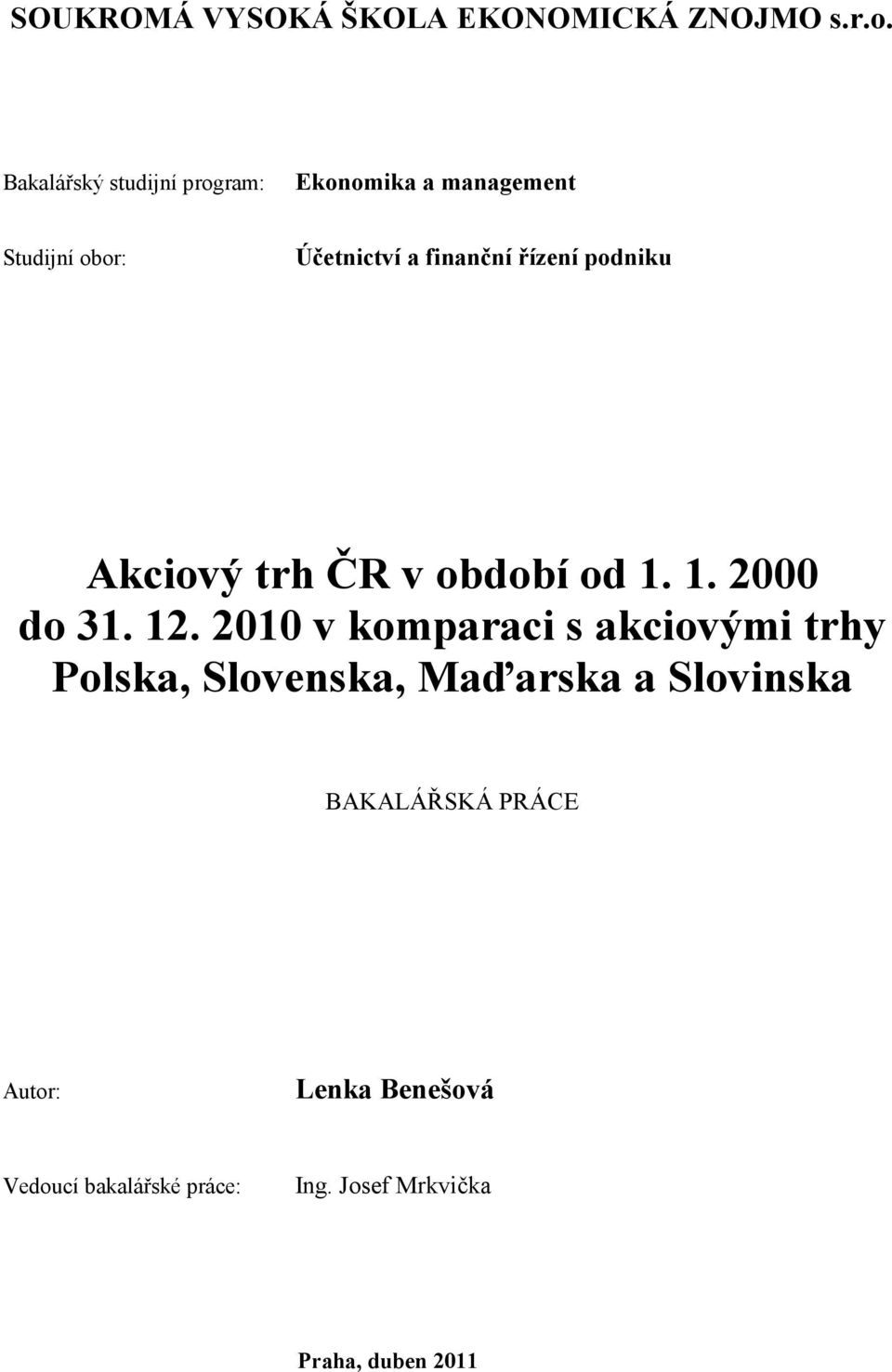 SOUKROMÁ VYSOKÁ ŠKOLA EKONOMICKÁ ZNOJMO s.r.o.

Bakalářský studijní program: Ekonomika a management

Studijní obor: Účetnictví a finanční řízení podniku

Akciový trh ČR v období od 1. 1. 2000 do 31. 12. 2010 v komparaci s akciovými trhy Polska, Slovenska, Maďarska a Slovinska

BAKALÁŘSKÁ PRÁCE

Autor: Lenka Benešová

Vedoucí bakalářské práce: Ing. Josef Mrkvička

Praha, duben 2011